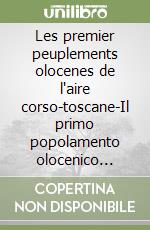 unilibro

Les premier peuplements olocenes de l'aire corso-toscane-Il primo popolamento olocenico…

COPERTINA NON DISPONIBILE